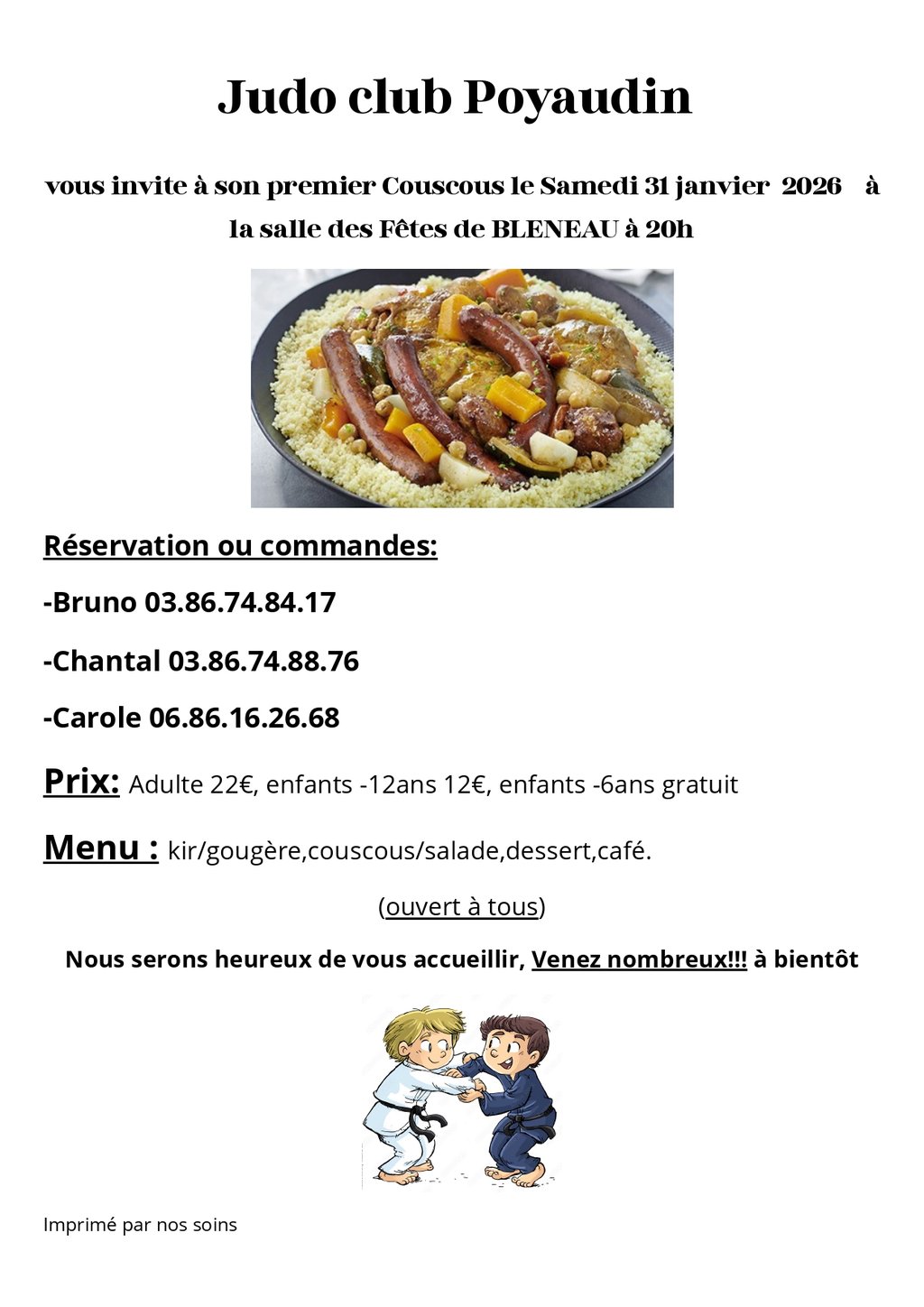 Judo club Poyaudin

vous invite à son premier Couscous le Samedi 31 janvier 2026 à la salle des Fêtes de BLENEAU à 20h

Réservation ou commandes:

-Bruno 03.86.74.84.17

-Chantal 03.86.74.88.76

-Carole 06.86.16.26.68

Prix: Adulte 22€, enfants -12ans 12€, enfants -6ans gratuit

Menu : kir/gougère,couscous/salade,dessert,café.

(ouvert à tous)

Nous serons heureux de vous accueillir, Venez nombreux!!! à bientôt

Imprimé par nos soins